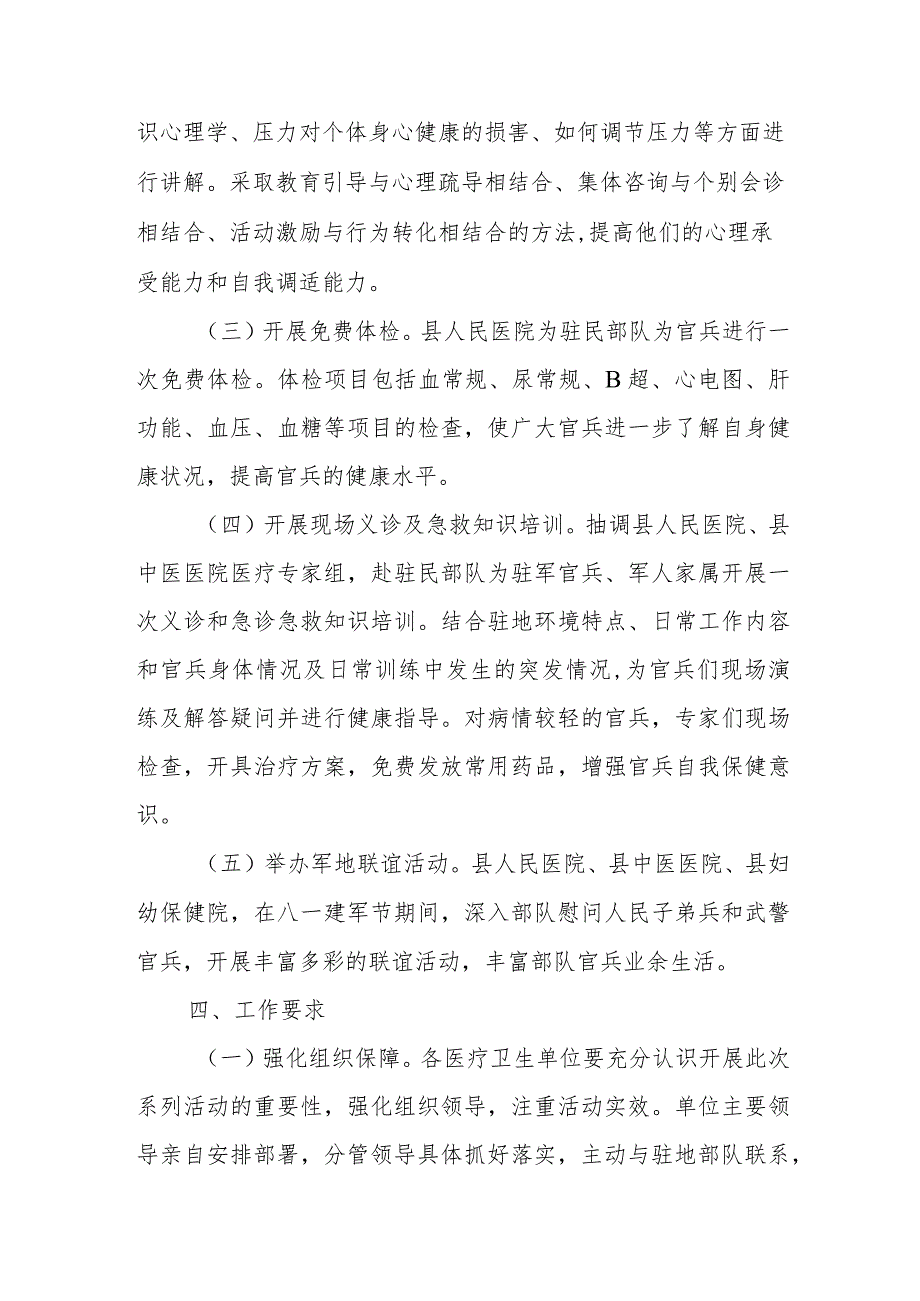 识心理学、压力对个体身心健康的损害、如何调节压力等方面进行讲解。采取教育引导与心理疏导相结合、集体咨询与个别会诊相结合、活动激励与行为转化相结合的方法,提高他们的心理承受能力和自我调适能力。

（三）开展免费体检。县人民医院为驻民部队为官兵进行一次免费体检。体检项目包括血常规、尿常规、B超、心电图、肝功能、血压、血糖等项目的检查，使广大官兵进一步了解自身健康状况，提高官兵的健康水平。

（四）开展现场义诊及急救知识培训。抽调县人民医院、县中医医院医疗专家组，赴驻民部队为驻军官兵、军人家属开展一次义诊和急诊急救知识培训。结合驻地环境特点、日常工作内容和官兵身体情况及日常训练中发生的突发情况,为官兵们现场演练及解答疑问并进行健康指导。对病情较轻的官兵，专家们现场检查，开具治疗方案，免费发放常用药品，增强官兵自我保健意识。

（五）举办军地联谊活动。县人民医院、县中医医院、县妇幼保健院，在八一建军节期间，深入部队慰问人民子弟兵和武警官兵，开展丰富多彩的联谊活动，丰富部队官兵业余生活。

四、工作要求

（一）强化组织保障。各医疗卫生单位要充分认识开展此次系列活动的重要性，强化组织领导，注重活动实效。单位主要领导亲自安排部署，分管领导具体抓好落实，主动与驻地部队联系，